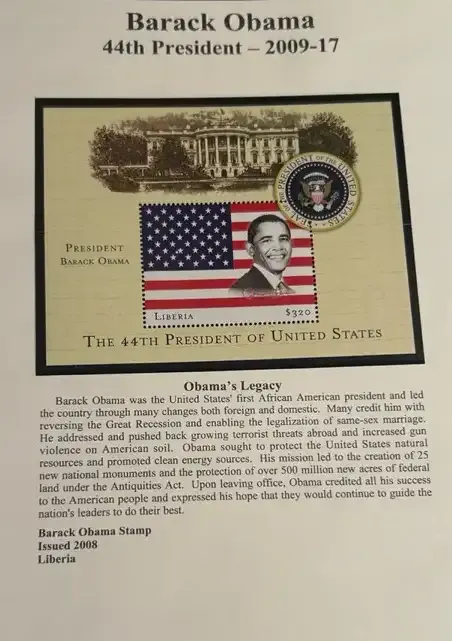 Barack Obama
44th President – 2009-17

SEAL OF THE PRESIDENT OF THE UNITED STATES

PRESIDENT
BARACK OBAMA

LIBERIA
$320

THE 44TH PRESIDENT OF UNITED STATES

Obama's Legacy

Barack Obama was the United States' first African American president and led the country through many changes both foreign and domestic. Many credit him with reversing the Great Recession and enabling the legalization of same-sex marriage. He addressed and pushed back growing terrorist threats abroad and increased gun violence on American soil. Obama sought to protect the United States natural resources and promoted clean energy sources. His mission led to the creation of 25 new national monuments and the protection of over 500 million new acres of federal land under the Antiquities Act. Upon leaving office, Obama credited all his success to the American people and expressed his hope that they would continue to guide the nation's leaders to do their best.

Barack Obama Stamp
Issued 2008
Liberia